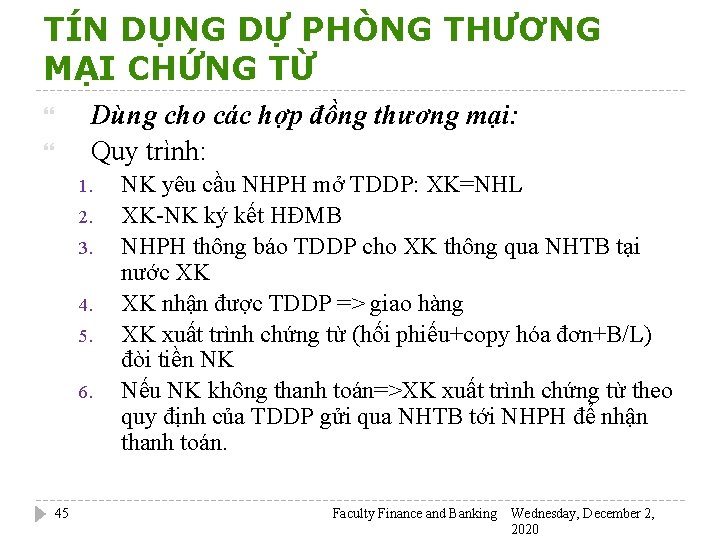 TÍN DỤNG DỰ PHÒNG THƯƠNG MẠI CHỨNG TỪ

Dùng cho các hợp đồng thương mại:

Quy trình:

1. NK yêu cầu NHPH mở TDDP: XK=NHL
2. XK-NK ký kết HĐMB
3. NHPH thông báo TDDP cho XK thông qua NHTB tại nước XK
4. XK nhận được TDDP => giao hàng
5. XK xuất trình chứng từ (hối phiếu+copy hóa đơn+B/L) đòi tiền NK
6. Nếu NK không thanh toán=>XK xuất trình chứng từ theo quy định của TDDP gửi qua NHTB tới NHPH để nhận thanh toán.

45 Faculty Finance and Banking Wednesday, December 2, 2020